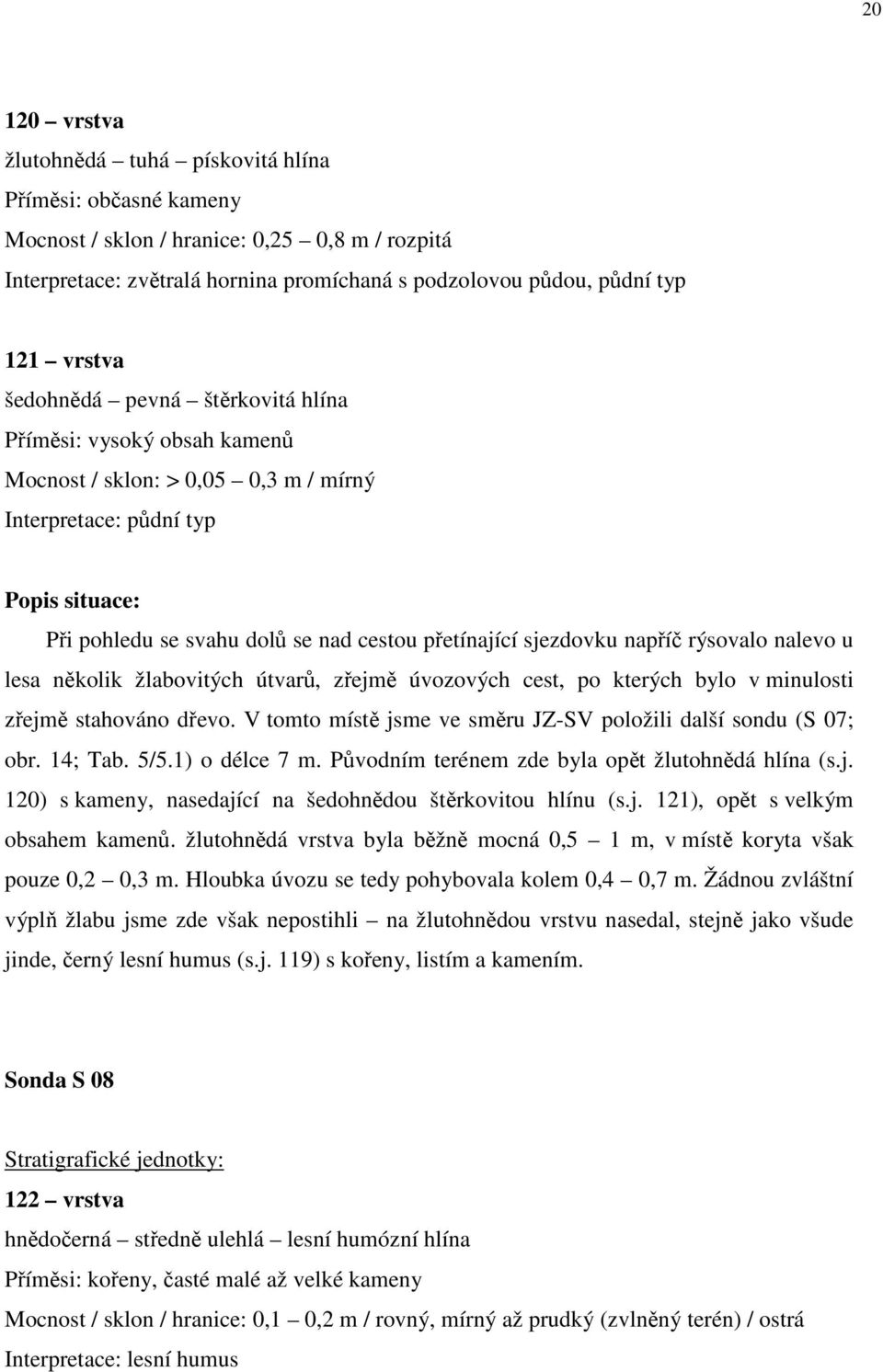 20

120 – vrstva
žlutohnědá – tuhá – pískovitá hlína
Příměsi: občasné kameny
Mocnost / sklon / hranice: 0,25 – 0,8 m / rozpitá
Interpretace: zvětralá hornina promíchaná s podzolovou půdou, půdní typ

121 – vrstva
šedohnědá – pevná – štěrkovitá hlína
Příměsi: vysoký obsah kamenů
Mocnost / sklon: > 0,05 – 0,3 m / mírný
Interpretace: půdní typ

Popis situace:
Při pohledu se svahu dolů se nad cestou přetínající sjezdovku napříč rýsovalo nalevo u lesa několik žlabovitých útvarů, zřejmě úvozových cest, po kterých bylo v minulosti zřejmě stahováno dřevo. V tomto místě jsme ve směru JZ-SV položili další sondu (S 07; obr. 14; Tab. 5/5.1) o délce 7 m. Původním terénem zde byla opět žlutohnědá hlína (s.j. 120) s kameny, nasedající na šedohnědou štěrkovitou hlínu (s.j. 121), opět s velkým obsahem kamenů. žlutohnědá vrstva byla běžně mocná 0,5 – 1 m, v místě koryta však pouze 0,2 – 0,3 m. Hloubka úvozu se tedy pohybovala kolem 0,4 – 0,7 m. Žádnou zvláštní výplň žlabu jsme zde však nepostihli – na žlutohnědou vrstvu nasedal, stejně jako všude jinde, černý lesní humus (s.j. 119) s kořeny, listím a kamením.

Sonda S 08

Stratigrafické jednotky:
122 – vrstva
hnědočerná – středně ulehlá – lesní humózní hlína
Příměsi: kořeny, časté malé až velké kameny
Mocnost / sklon / hranice: 0,1 – 0,2 m / rovný, mírný až prudký (zvlněný terén) / ostrá
Interpretace: lesní humus